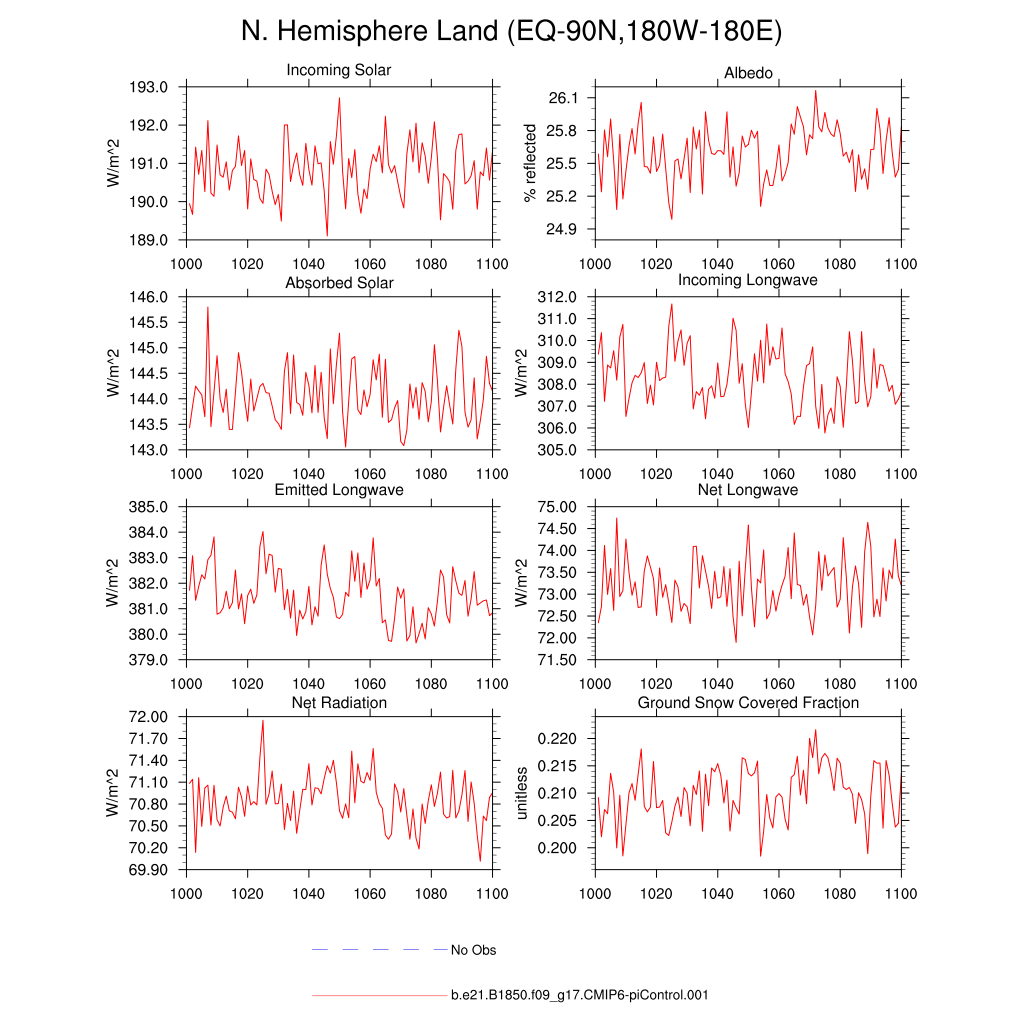 N. Hemisphere Land (EQ-90N,180W-180E)

Incoming Solar

W/m^2

193.0
192.0
191.0
190.0
189.0

1000 1020 1040 1060 1080 1100

Albedo

% reflected

26.1
25.8
25.5
25.2
24.9

1000 1020 1040 1060 1080 1100

Absorbed Solar

W/m^2

146.0
145.5
145.0
144.5
144.0
143.5
143.0

1000 1020 1040 1060 1080 1100

Incoming Longwave

W/m^2

312.0
311.0
310.0
309.0
308.0
307.0
306.0
305.0

1000 1020 1040 1060 1080 1100

Emitted Longwave

W/m^2

385.0
384.0
383.0
382.0
381.0
380.0
379.0

1000 1020 1040 1060 1080 1100

Net Longwave

W/m^2

75.00
74.50
74.00
73.50
73.00
72.50
72.00
71.50

1000 1020 1040 1060 1080 1100

Net Radiation

W/m^2

72.00
71.70
71.40
71.10
70.80
70.50
70.20
69.90

1000 1020 1040 1060 1080 1100

Ground Snow Covered Fraction

unitless

0.220
0.215
0.210
0.205
0.200

1000 1020 1040 1060 1080 1100

No Obs

b.e21.B1850.f09_g17.CMIP6-piControl.001